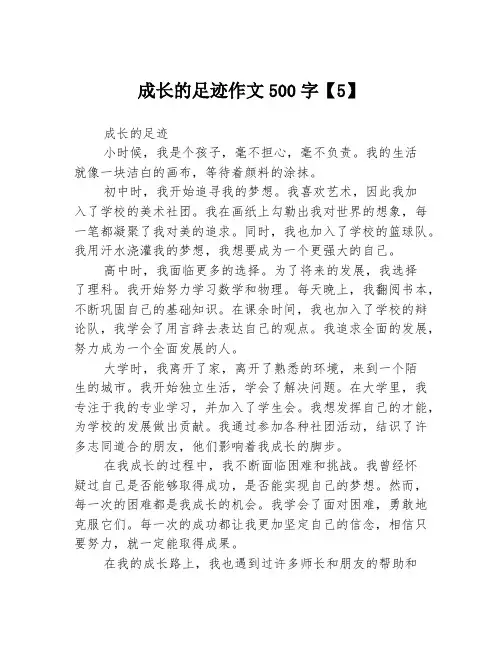 成长的足迹作文500字【5】

成长的足迹

小时候，我是个孩子，毫不担心，毫不负责。我的生活就像一块洁白的画布，等待着颜料的涂抹。

初中时，我开始追寻我的梦想。我喜欢艺术，因此我加入了学校的美术社团。我在画纸上勾勒出我对世界的想象，每一笔都凝聚了我对美的追求。同时，我也加入了学校的篮球队。我用汗水浇灌我的梦想，我想要成为一个更强大的自己。

高中时，我面临更多的选择。为了将来的发展，我选择了理科。我开始努力学习数学和物理。每天晚上，我翻阅书本，不断巩固自己的基础知识。在课余时间，我也加入了学校的辩论队，我学会了用言辞去表达自己的观点。我追求全面的发展，努力成为一个全面发展的人。

大学时，我离开了家，离开了熟悉的环境，来到一个陌生的城市。我开始独立生活，学会了解决问题。在大学里，我专注于我的专业学习，并加入了学生会。我想发挥自己的才能，为学校的发展做出贡献。我通过参加各种社团活动，结识了许多志同道合的朋友，他们影响着我成长的脚步。

在我成长的过程中，我不断面临困难和挑战。我曾经怀疑过自己是否能够取得成功，是否能实现自己的梦想。然而，每一次的困难都是我成长的机会。我学会了面对困难，勇敢地克服它们。每一次的成功都让我更加坚定自己的信念，相信只要努力，就一定能取得成果。

在我的成长路上，我也遇到过许多师长和朋友的帮助和